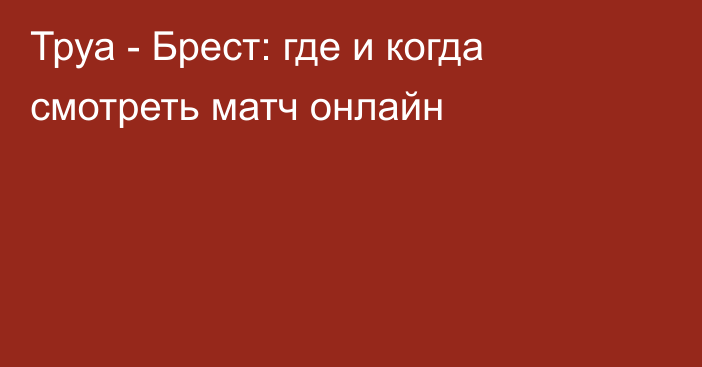 Труа - Брест: где и когда смотреть матч онлайн